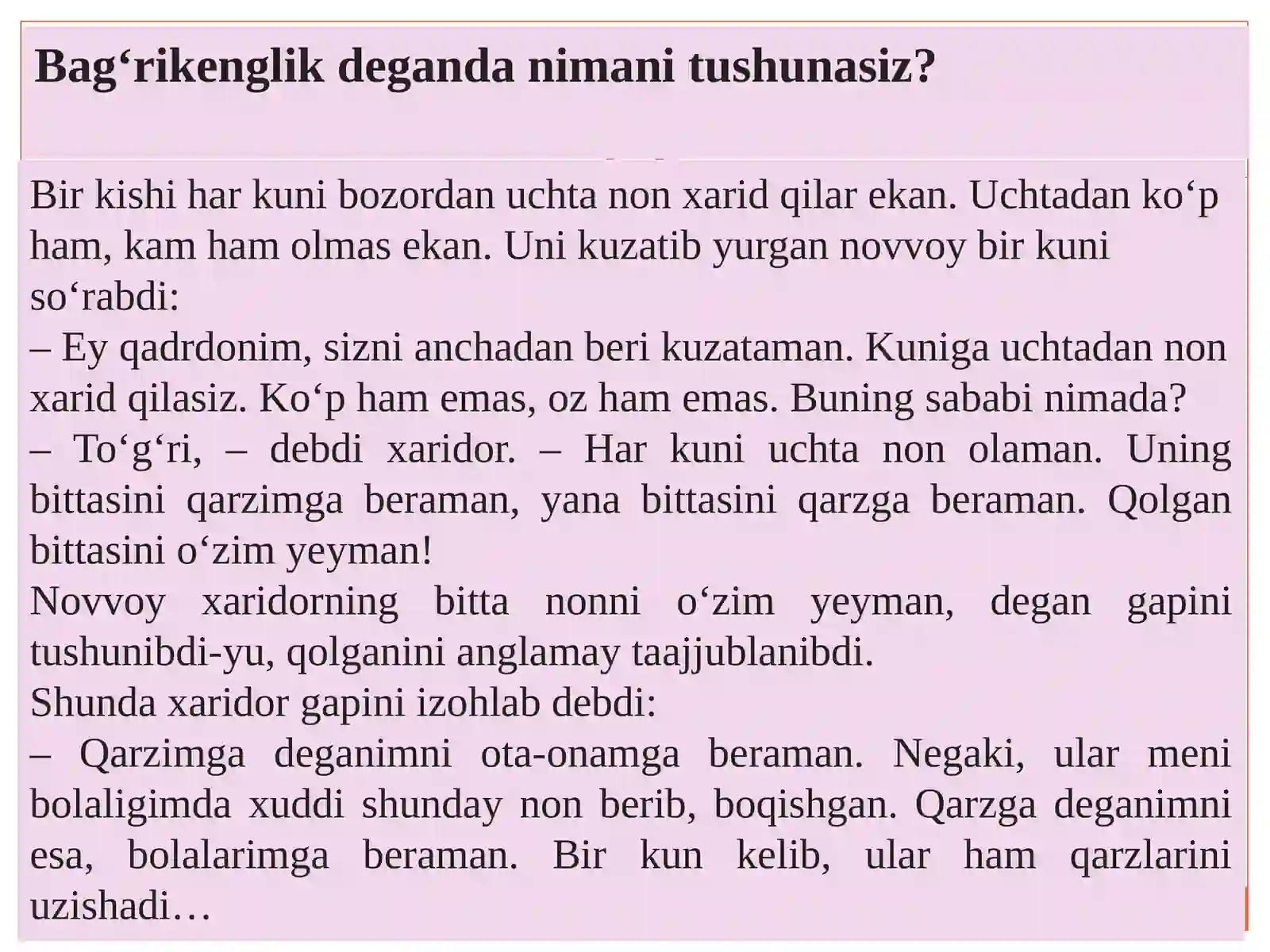 Bag‘rikenglik deganda nimani tushunasiz?

Bir kishi har kuni bozordan uchta non xarid qilar ekan. Uchtadan ko‘p ham, kam ham olmas ekan. Uni kuzatib yurgan novvoy bir kuni so‘rabdi:
– Ey qadrdonim, sizni anchadan beri kuzataman. Kuniga uchtadan non xarid qilasiz. Ko‘p ham emas, oz ham emas. Buning sababi nimada?
– To‘g‘ri, – debdi xaridor. – Har kuni uchta non olaman. Uning bittasini qarzimga beraman, yana bittasini qarzga beraman. Qolgan bittasini o‘zim yeyman!
Novvoy xaridorning bitta nonni o‘zim yeyman, degan gapini tushunibdi-yu, qolganini anglamay taajjublanibdi.
Shunda xaridor gapini izohlab debdi:
– Qarzimga deganimni ota-onamga beraman. Negaki, ular meni bolaligimda xuddi shunday non berib, boqishgan. Qarzga deganimni esa, bolalarimga beraman. Bir kun kelib, ular ham qarzlarini uzishadi…